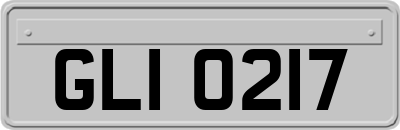 GLI 0217